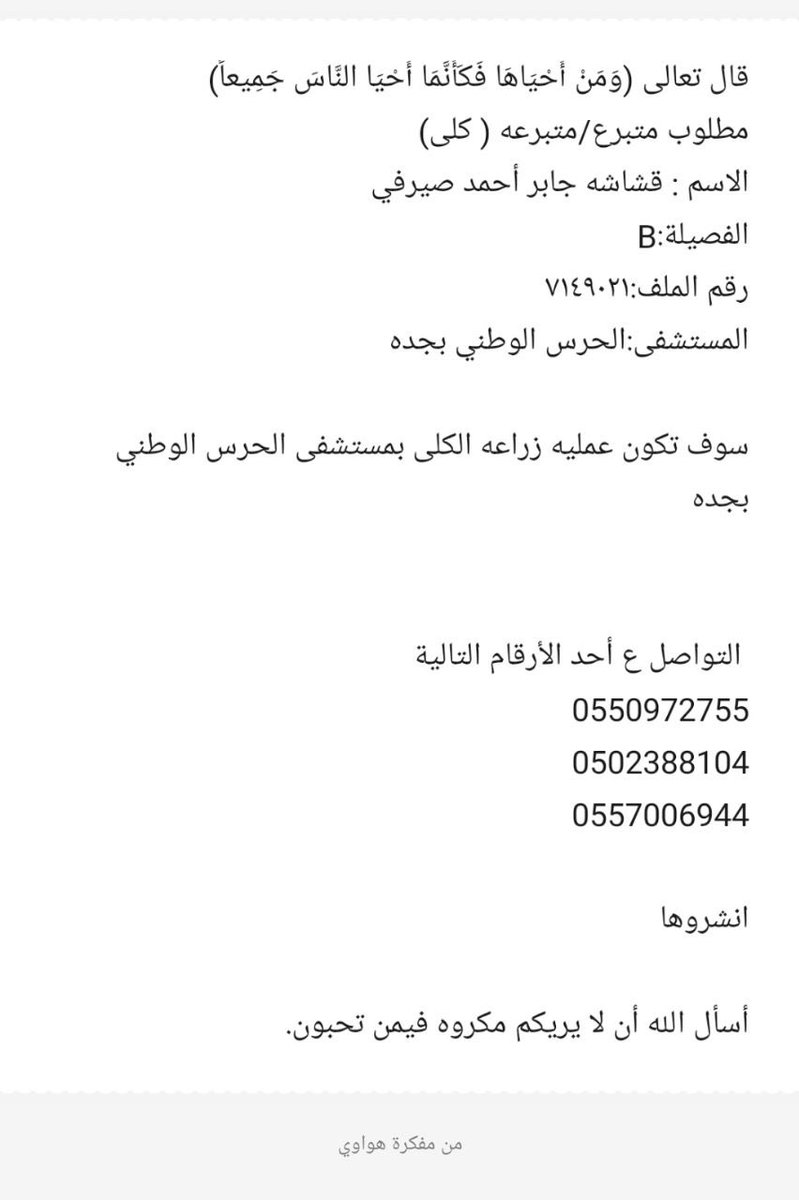 قال تعالى (وَمَنْ أَحْيَاهَا فَكَأَنَّمَا أَحْيَا النَّاسَ جَمِيعاً)
مطلوب متبرع/متبرعه ( كلى)
الاسم : قشاشه جابر أحمد صيرفي
الفصيلة:B
رقم الملف:٧١٤٩٠٢١
المستشفى:الحرس الوطني بجده

سوف تكون عمليه زراعه الكلى بمستشفى الحرس الوطني بجده

التواصل ع أحد الأرقام التالية
0550972755
0502388104
0557006944

انشروها

أسأل الله أن لا يريكم مكروه فيمن تحبون.

من مفكرة هواوي